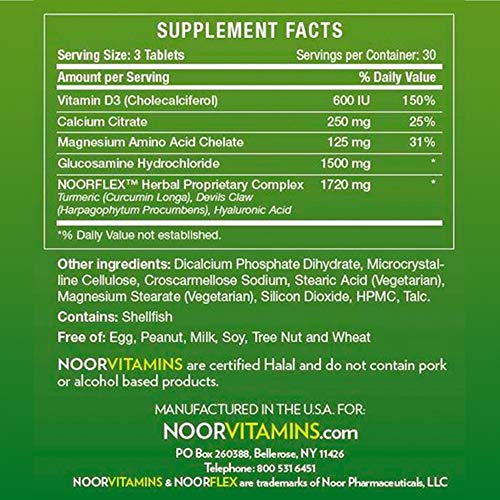 SUPPLEMENT FACTS

Serving Size: 3 Tablets Servings per Container: 30

| Amount per Serving | | % Daily Value |
|---|---|---|
| Vitamin D3 (Cholecalciferol) | 600 IU | 150% |
| Calcium Citrate | 250 mg | 25% |
| Magnesium Amino Acid Chelate | 125 mg | 31% |
| Glucosamine Hydrochloride | 1500 mg | * |
| NOORFLEX™ Herbal Proprietary Complex Turmeric (Curcumin Longa), Devils Claw (Harpagophytum Procumbens), Hyaluronic Acid | 1720 mg | * |

*% Daily Value not established.

Other ingredients: Dicalcium Phosphate Dihydrate, Microcrystalline Cellulose, Croscarmellose Sodium, Stearic Acid (Vegetarian), Magnesium Stearate (Vegetarian), Silicon Dioxide, HPMC, Talc.

Contains: Shellfish

Free of: Egg, Peanut, Milk, Soy, Tree Nut and Wheat

NOORVITAMINS are certified Halal and do not contain pork or alcohol based products.

MANUFACTURED IN THE U.S.A. FOR:
NOORVITAMINS.com
PO Box 260388, Bellerose, NY 11426
Telephone: 800 531 6451
NOORVITAMINS & NOORFLEX are trademarks of Noor Pharmaceuticals, LLC